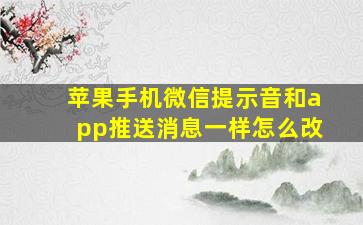 苹果手机微信提示音和app推送消息一样怎么改